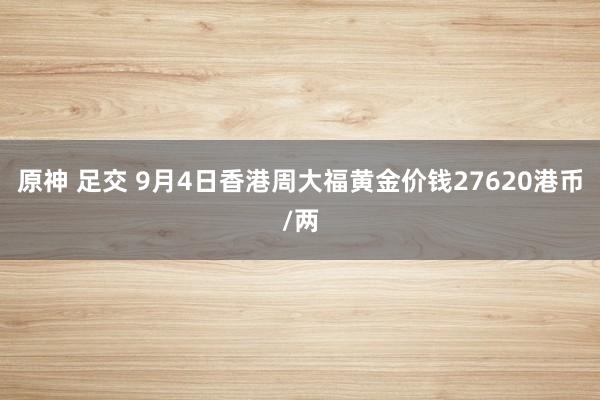 原神 足交 9月4日香港周大福黄金价钱27620港币/两